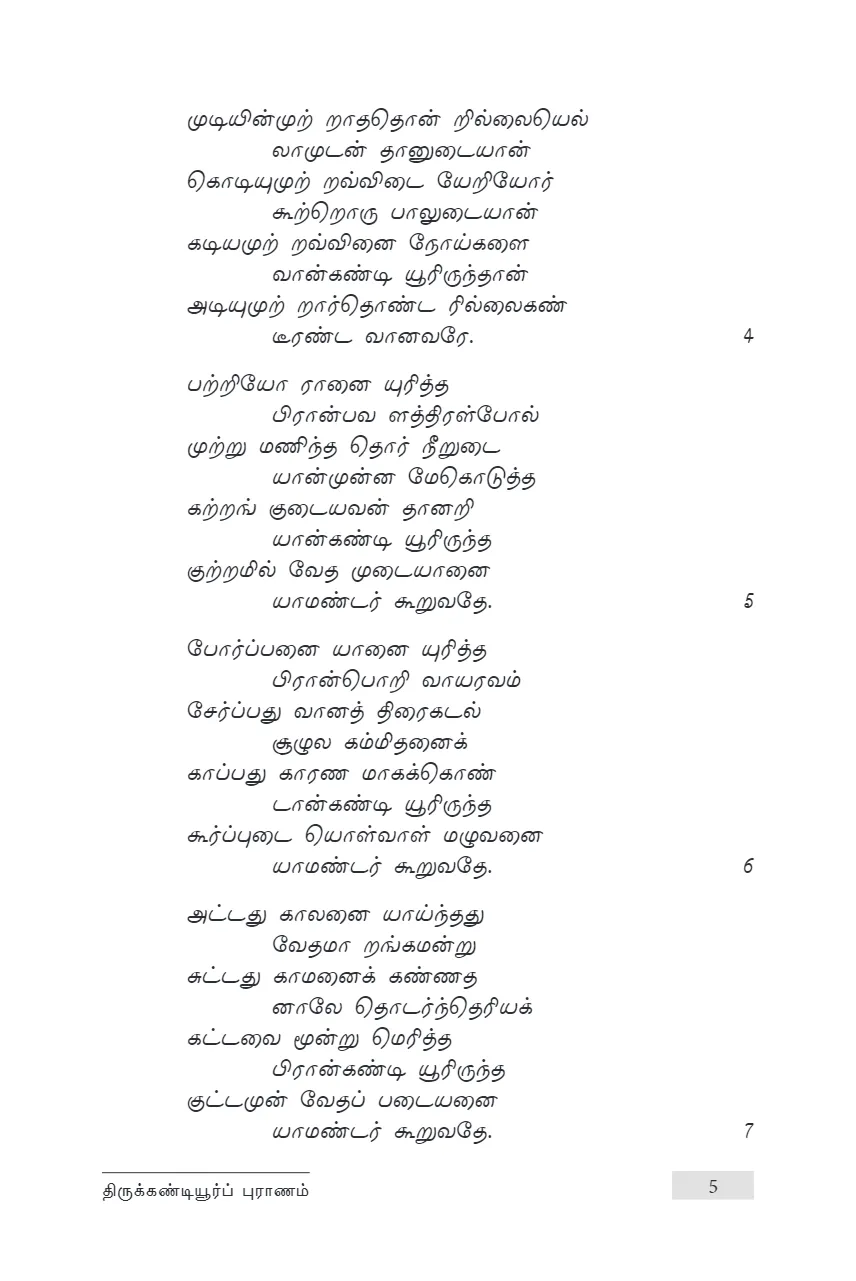 முடியின்முற் றாததொன் றில்லையெல்
லாமுடன் தானுடையான்
கொடியுமுற் றவ்விடை யேறியோர்
கூற்றொரு பாலுடையான்
கடியமுற் றவ்வினை நோய்களை
வான்கண்டி யூரிருந்தான்
அடியுமுற் றார்தொண்ட ரில்லைகண்
டீரண்ட வானவரே. 4

பற்றியோ ரானை யுரித்த
பிரான்பவ ளத்திரள்போல்
முற்று மணிந்த தொர் நீறுடை
யான்முன்ன மேகொடுத்த
கற்றங் குடையவன் தானறி
யான்கண்டி யூரிருந்த
குற்றமில் வேத முடையானை
யாமண்டர் கூறுவதே. 5

போர்ப்பனை யானை யுரித்த
பிரான்பொறி வாயரவம்
சேர்ப்பது வானத் திரைகடல்
சூழுல கம்மிதனைக்
காப்பது காரண மாகக்கொண்
டான்கண்டி யூரிருந்த
கூர்ப்புடை யொள்வாள் மழுவனை
யாமண்டர் கூறுவதே. 6

அட்டது காலனை யாய்ந்தது
வேதமா றங்கமன்று
சுட்டது காமனைக் கண்ணத
னாலே தொடர்ந்தெரியக்
கட்டவை மூன்று மெரித்த
பிரான்கண்டி யூரிருந்த
குட்டமுன் வேதப் படையனை
யாமண்டர் கூறுவதே. 7

திருக்கண்டியூர்ப் புராணம்

5